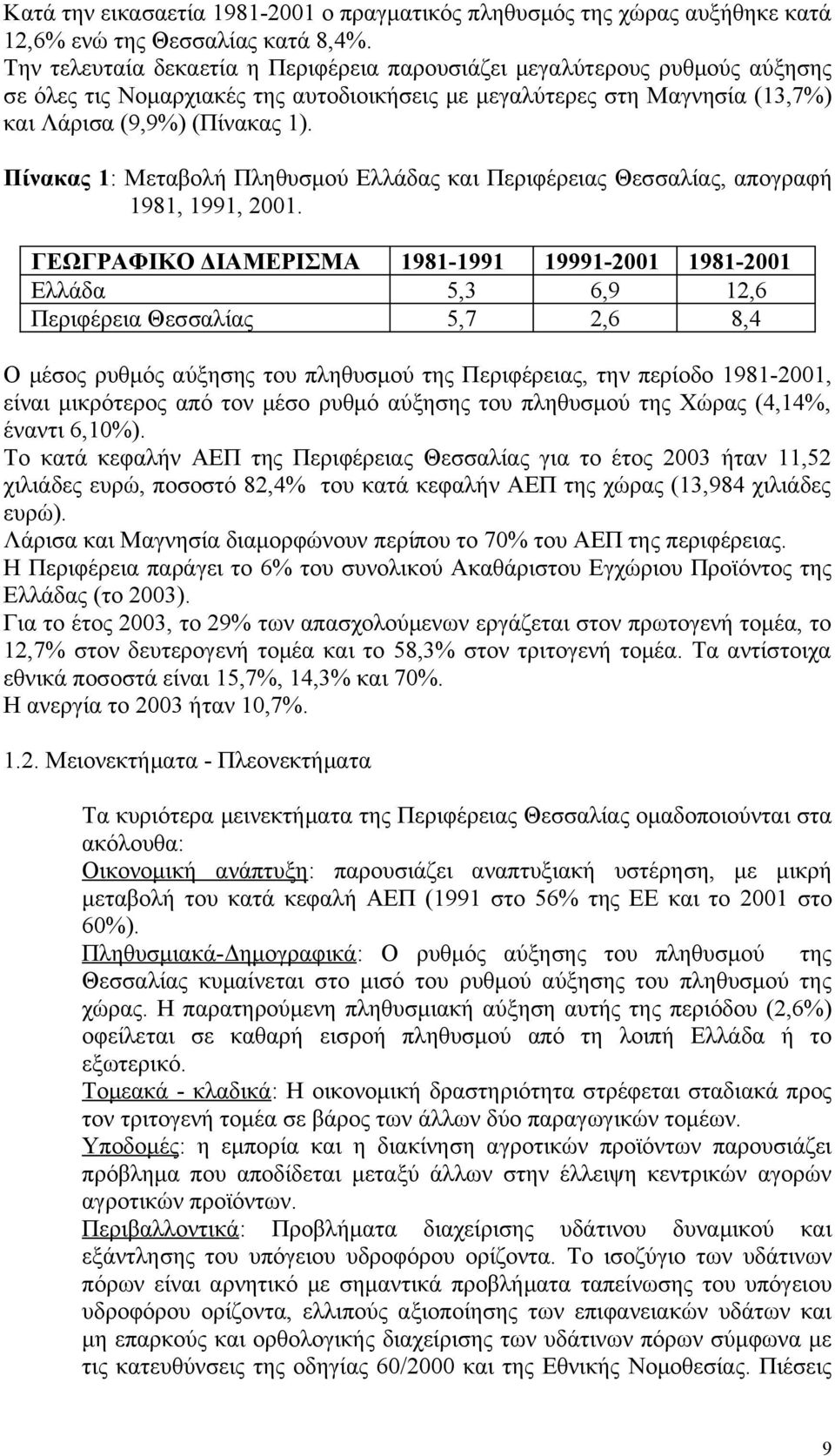 Κατά την εικασαετία 1981-2001 ο πραγματικός πληθυσμός της χώρας αυξήθηκε κατά 12,6% ενώ της Θεσσαλίας κατά 8,4%.
Την τελευταία δεκαετία η Περιφέρεια παρουσιάζει μεγαλύτερους ρυθμούς αύξησης σε όλες τις Νομαρχιακές της αυτοδιοικήσεις με μεγαλύτερες στη Μαγνησία (13,7%) και Λάρισα (9,9%) (Πίνακας 1).

Πίνακας 1: Μεταβολή Πληθυσμού Ελλάδας και Περιφέρειας Θεσσαλίας, απογραφή 1981, 1991, 2001.

| ΓΕΩΓΡΑΦΙΚΟ ΔΙΑΜΕΡΙΣΜΑ | 1981-1991 | 19991-2001 | 1981-2001 |
|---|---|---|---|
| Ελλάδα | 5,3 | 6,9 | 12,6 |
| Περιφέρεια Θεσσαλίας | 5,7 | 2,6 | 8,4 |

Ο μέσος ρυθμός αύξησης του πληθυσμού της Περιφέρειας, την περίοδο 1981-2001, είναι μικρότερος από τον μέσο ρυθμό αύξησης του πληθυσμού της Χώρας (4,14%, έναντι 6,10%).
Το κατά κεφαλήν ΑΕΠ της Περιφέρειας Θεσσαλίας για το έτος 2003 ήταν 11,52 χιλιάδες ευρώ, ποσοστό 82,4% του κατά κεφαλήν ΑΕΠ της χώρας (13,984 χιλιάδες ευρώ).
Λάρισα και Μαγνησία διαμορφώνουν περίπου το 70% του ΑΕΠ της περιφέρειας.
Η Περιφέρεια παράγει το 6% του συνολικού Ακαθάριστου Εγχώριου Προϊόντος της Ελλάδας (το 2003).
Για το έτος 2003, το 29% των απασχολούμενων εργάζεται στον πρωτογενή τομέα, το 12,7% στον δευτερογενή τομέα και το 58,3% στον τριτογενή τομέα. Τα αντίστοιχα εθνικά ποσοστά είναι 15,7%, 14,3% και 70%.
Η ανεργία το 2003 ήταν 10,7%.

1.2. Μειονεκτήματα - Πλεονεκτήματα

Τα κυριότερα μεινεκτήματα της Περιφέρειας Θεσσαλίας ομαδοποιούνται στα ακόλουθα:
Οικονομική ανάπτυξη: παρουσιάζει αναπτυξιακή υστέρηση, με μικρή μεταβολή του κατά κεφαλή ΑΕΠ (1991 στο 56% της ΕΕ και το 2001 στο 60%).
Πληθυσμιακά-Δημογραφικά: Ο ρυθμός αύξησης του πληθυσμού της Θεσσαλίας κυμαίνεται στο μισό του ρυθμού αύξησης του πληθυσμού της χώρας. Η παρατηρούμενη πληθυσμιακή αύξηση αυτής της περιόδου (2,6%) οφείλεται σε καθαρή εισροή πληθυσμού από τη λοιπή Ελλάδα ή το εξωτερικό.
Τομεακά - κλαδικά: Η οικονομική δραστηριότητα στρέφεται σταδιακά προς τον τριτογενή τομέα σε βάρος των άλλων δύο παραγωγικών τομέων.
Υποδομές: η εμπορία και η διακίνηση αγροτικών προϊόντων παρουσιάζει πρόβλημα που αποδίδεται μεταξύ άλλων στην έλλειψη κεντρικών αγορών αγροτικών προϊόντων.
Περιβαλλοντικά: Προβλήματα διαχείρισης υδάτινου δυναμικού και εξάντλησης του υπόγειου υδροφόρου ορίζοντα. Το ισοζύγιο των υδάτινων πόρων είναι αρνητικό με σημαντικά προβλήματα ταπείνωσης του υπόγειου υδροφόρου ορίζοντα, ελλιπούς αξιοποίησης των επιφανειακών υδάτων και μη επαρκούς και ορθολογικής διαχείρισης των υδάτινων πόρων σύμφωνα με τις κατευθύνσεις της οδηγίας 60/2000 και της Εθνικής Νομοθεσίας. Πιέσεις

9